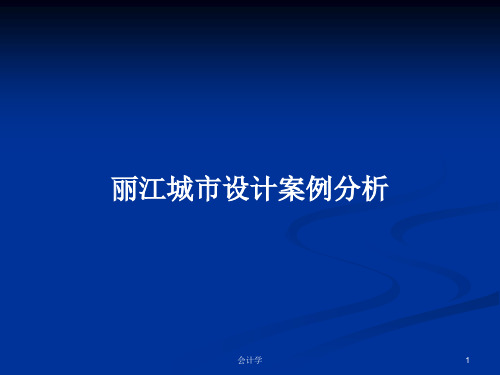 丽江城市设计案例分析

会计学

1